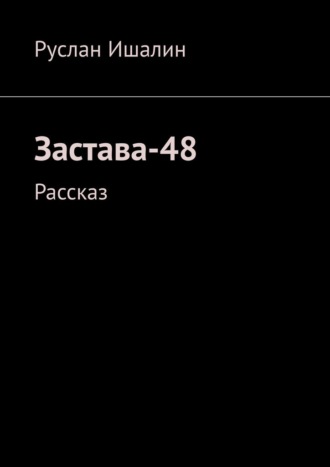 Руслан Ишалин

Застава-48

Рассказ